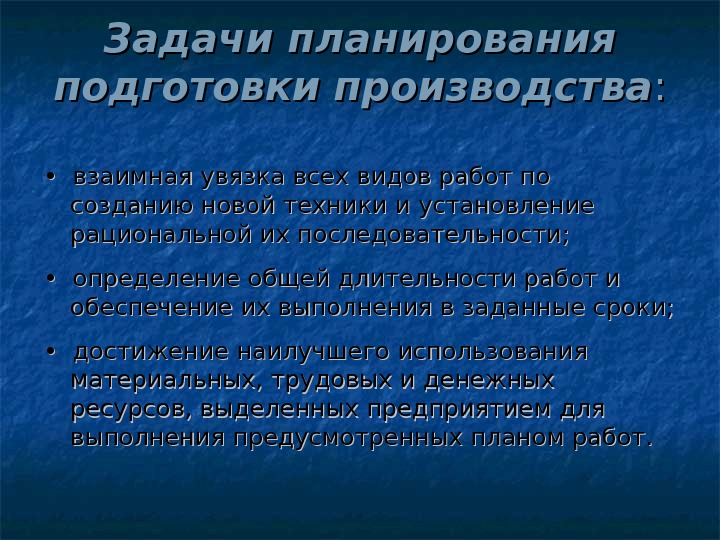 Задачи планирования подготовки производства:

• взаимная увязка всех видов работ по созданию новой техники и установление рациональной их последовательности;

• определение общей длительности работ и обеспечение их выполнения в заданные сроки;

• достижение наилучшего использования материальных, трудовых и денежных ресурсов, выделенных предприятием для выполнения предусмотренных планом работ.